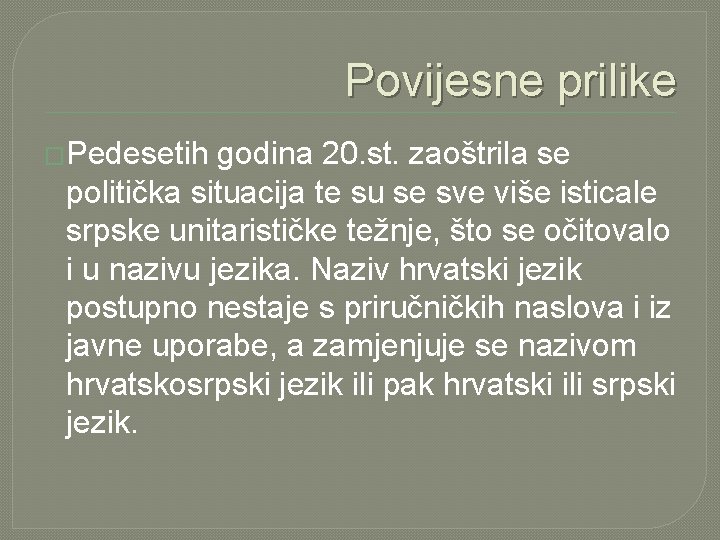 Povijesne prilike

Pedesetih godina 20.st. zaoštrila se politička situacija te su se sve više isticale srpske unitarističke težnje, što se očitovalo i u nazivu jezika. Naziv hrvatski jezik postupno nestaje s priručničkih naslova i iz javne uporabe, a zamjenjuje se nazivom hrvatskosrpski jezik ili pak hrvatski ili srpski jezik.